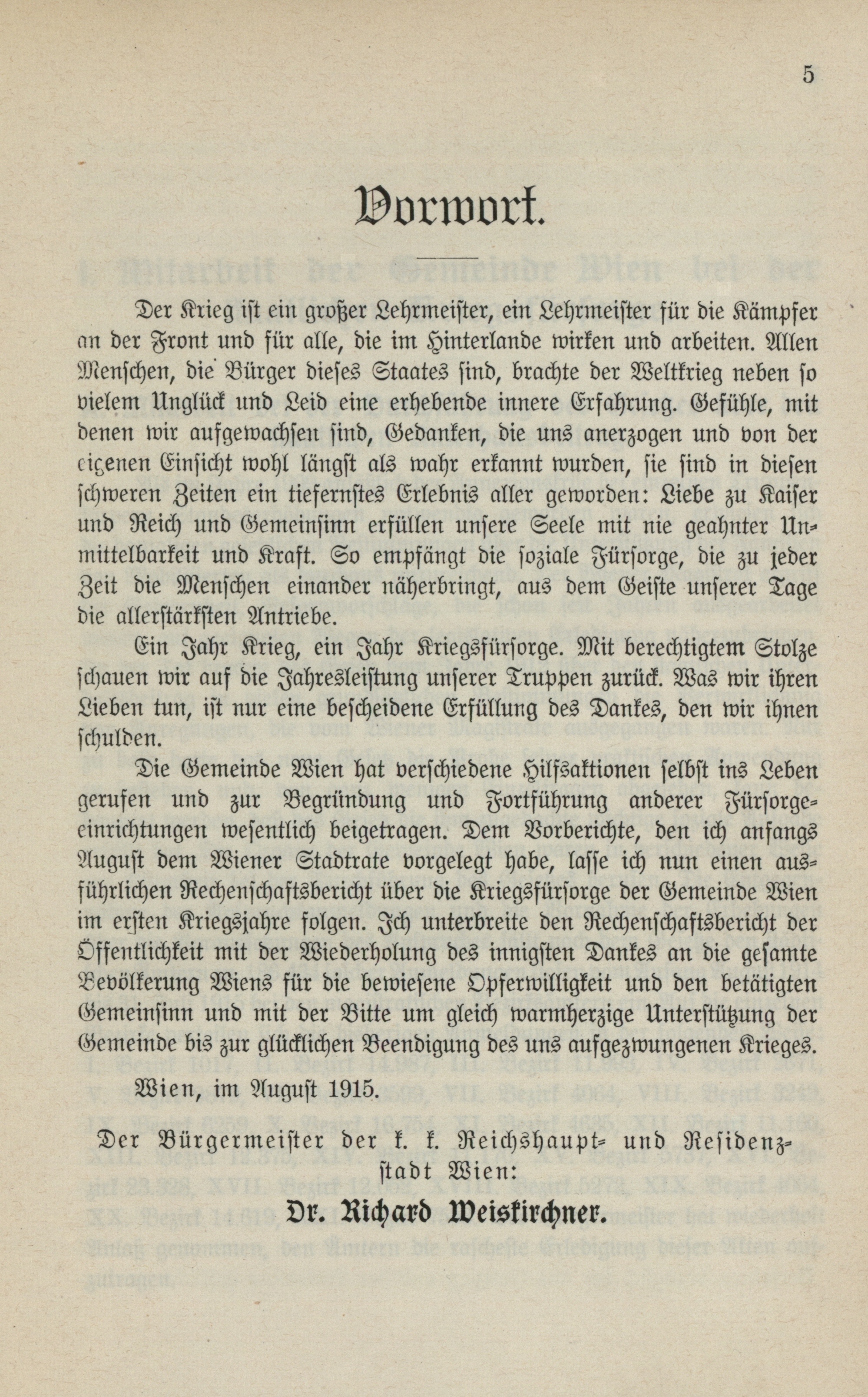 5

Vorwort.

Der Krieg ist ein großer Lehrmeister, ein Lehrmeister für die Kämpfer an der Front und für alle, die im Hinterlande wirken und arbeiten. Allen Menschen, die Bürger dieses Staates sind, brachte der Weltkrieg neben so vielem Unglück und Leid eine erhebende innere Erfahrung. Gefühle, mit denen wir aufgewachsen sind, Gedanken, die uns anerzogen und von der eigenen Einsicht wohl längst als wahr erkannt wurden, sie sind in diesen schweren Zeiten ein tiefernstes Erlebnis aller geworden: Liebe zu Kaiser und Reich und Gemeinsinn erfüllen unsere Seele mit nie geahnter Unmittelbarkeit und Kraft. So empfängt die soziale Fürsorge, die zu jeder Zeit die Menschen einander näherbringt, aus dem Geiste unserer Tage die allerstärksten Antriebe.

Ein Jahr Krieg, ein Jahr Kriegsfürsorge. Mit berechtigtem Stolze schauen wir auf die Jahresleistung unserer Truppen zurück. Was wir ihren Lieben tun, ist nur eine bescheidene Erfüllung des Dankes, den wir ihnen schulden.

Die Gemeinde Wien hat verschiedene Hilfsaktionen selbst ins Leben gerufen und zur Begründung und Fortführung anderer Fürsorgeeinrichtungen wesentlich beigetragen. Dem Vorberichte, den ich anfangs August dem Wiener Stadtrate vorgelegt habe, lasse ich nun einen ausführlichen Rechenschaftsbericht über die Kriegsfürsorge der Gemeinde Wien im ersten Kriegsjahre folgen. Ich unterbreite den Rechenschaftsbericht der Öffentlichkeit mit der Wiederholung des innigsten Dankes an die gesamte Bevölkerung Wiens für die bewiesene Opferwilligkeit und den betätigten Gemeinsinn und mit der Bitte um gleich warmherzige Unterstützung der Gemeinde bis zur glücklichen Beendigung des uns aufgezwungenen Krieges.

Wien, im August 1915.

Der Bürgermeister der k. k. Reichshaupt- und Residenzstadt Wien:
Dr. Richard Weiskirchner.